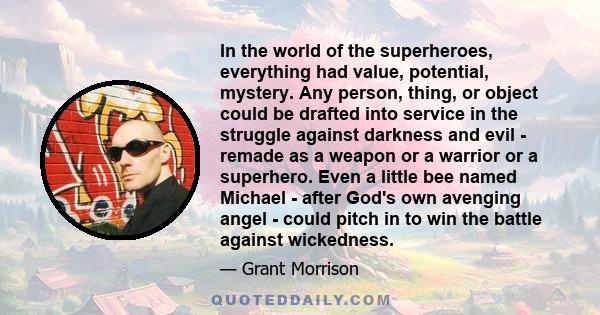 In the world of the superheroes, everything had value, potential, mystery. Any person, thing, or object could be drafted into service in the struggle against darkness and evil - remade as a weapon or a warrior or a superhero. Even a little bee named Michael - after God's own avenging angel - could pitch in to win the battle against wickedness.

— Grant Morrison

QUOTEDDAILY.COM